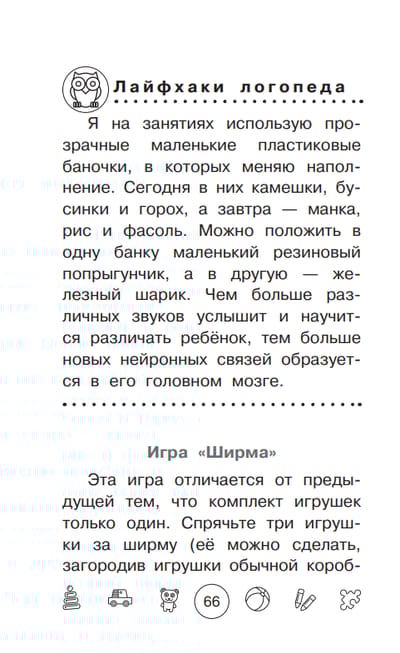 Лайфхаки логопеда

Я на занятиях использую прозрачные маленькие пластиковые баночки, в которых меняю наполнение. Сегодня в них камешки, бусинки и горох, а завтра — манка, рис и фасоль. Можно положить в одну банку маленький резиновый попрыгунчик, а в другую — железный шарик. Чем больше различных звуков услышит и научится различать ребёнок, тем больше новых нейронных связей образуется в его головном мозге.

Игра «Ширма»

Эта игра отличается от предыдущей тем, что комплект игрушек только один. Спрячьте три игрушки за ширму (её можно сделать, загородив игрушки обычной короб-

66